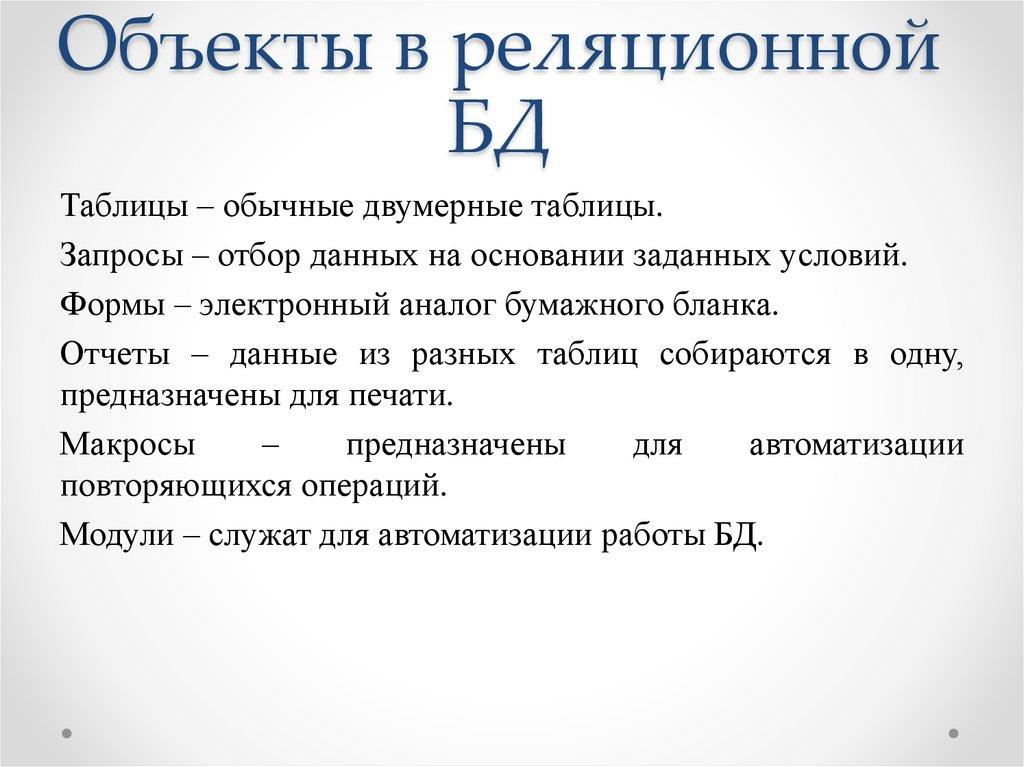 Объекты в реляционной БД

Таблицы – обычные двумерные таблицы.

Запросы – отбор данных на основании заданных условий.

Формы – электронный аналог бумажного бланка.

Отчеты – данные из разных таблиц собираются в одну, предназначены для печати.

Макросы – предназначены для автоматизации повторяющихся операций.

Модули – служат для автоматизации работы БД.